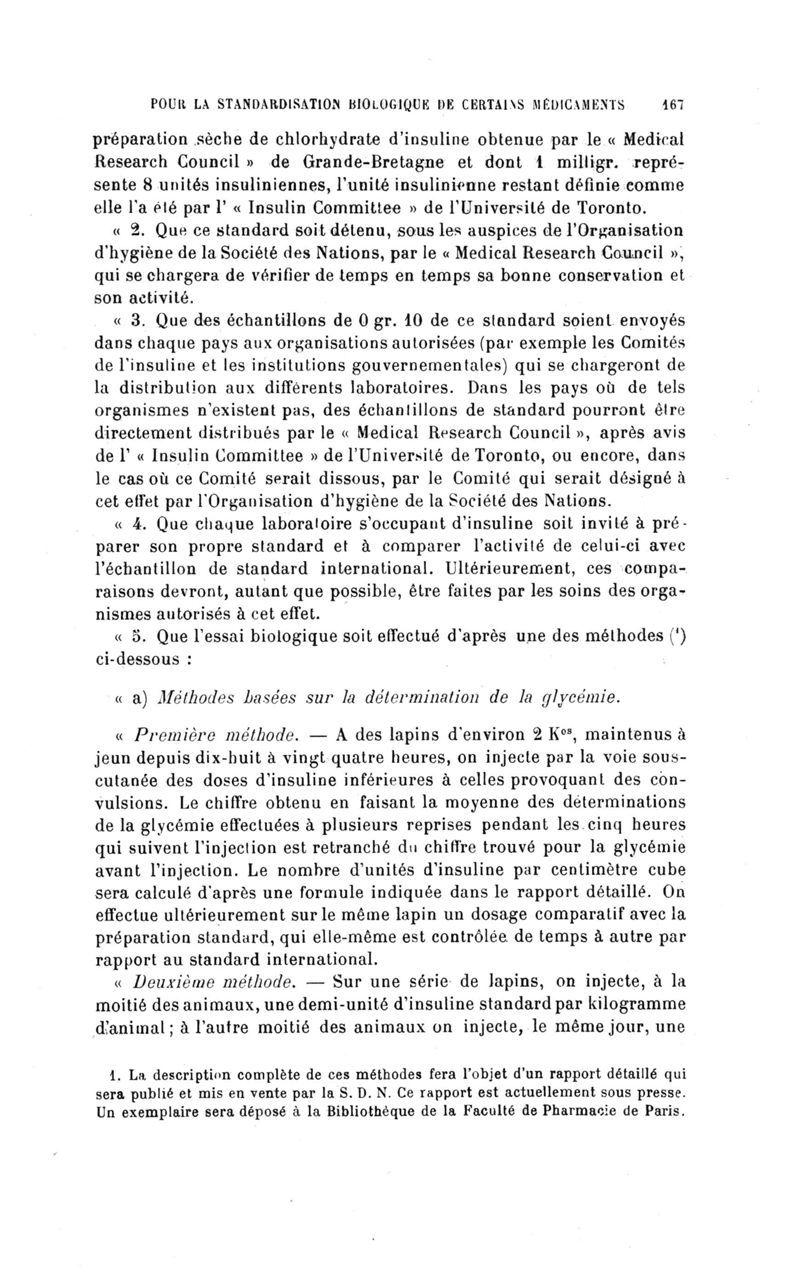 POUR LA STANDARDISATION BIOLOGIQUE DE CERTAINS MÉDICAMENTS 167

préparation sèche de chlorhydrate d'insuline obtenue par le « Medical Research Council » de Grande-Bretagne et dont 1 milligr. représente 8 unités insuliniennes, l'unité insulinienne restant définie comme elle l'a été par l' « Insulin Committee » de l'Université de Toronto.

« 2. Que ce standard soit détenu, sous les auspices de l'Organisation d'hygiène de la Société des Nations, par le « Medical Research Council », qui se chargera de vérifier de temps en temps sa bonne conservation et son activité.

« 3. Que des échantillons de 0 gr. 10 de ce standard soient envoyés dans chaque pays aux organisations autorisées (par exemple les Comités de l'insuline et les institutions gouvernementales) qui se chargeront de la distribution aux différents laboratoires. Dans les pays où de tels organismes n'existent pas, des échantillons de standard pourront être directement distribués par le « Medical Research Council », après avis de l' « Insulin Committee » de l'Université de Toronto, ou encore, dans le cas où ce Comité serait dissous, par le Comité qui serait désigné à cet effet par l'Organisation d'hygiène de la Société des Nations.

« 4. Que chaque laboratoire s'occupant d'insuline soit invité à préparer son propre standard et à comparer l'activité de celui-ci avec l'échantillon de standard international. Ultérieurement, ces comparaisons devront, autant que possible, être faites par les soins des organismes autorisés à cet effet.

« 5. Que l'essai biologique soit effectué d'après une des méthodes (¹) ci-dessous :

« a) Méthodes basées sur la détermination de la glycémie.

« Première méthode. — A des lapins d'environ 2 K$^{os}$, maintenus à jeun depuis dix-huit à vingt quatre heures, on injecte par la voie sous-cutanée des doses d'insuline inférieures à celles provoquant des convulsions. Le chiffre obtenu en faisant la moyenne des déterminations de la glycémie effectuées à plusieurs reprises pendant les cinq heures qui suivent l'injection est retranché du chiffre trouvé pour la glycémie avant l'injection. Le nombre d'unités d'insuline par centimètre cube sera calculé d'après une formule indiquée dans le rapport détaillé. On effectue ultérieurement sur le même lapin un dosage comparatif avec la préparation standard, qui elle-même est contrôlée de temps à autre par rapport au standard international.

« Deuxième méthode. — Sur une série de lapins, on injecte, à la moitié des animaux, une demi-unité d'insuline standard par kilogramme d'animal ; à l'autre moitié des animaux on injecte, le même jour, une

1. La description complète de ces méthodes fera l'objet d'un rapport détaillé qui sera publié et mis en vente par la S. D. N. Ce rapport est actuellement sous presse. Un exemplaire sera déposé à la Bibliothèque de la Faculté de Pharmacie de Paris.